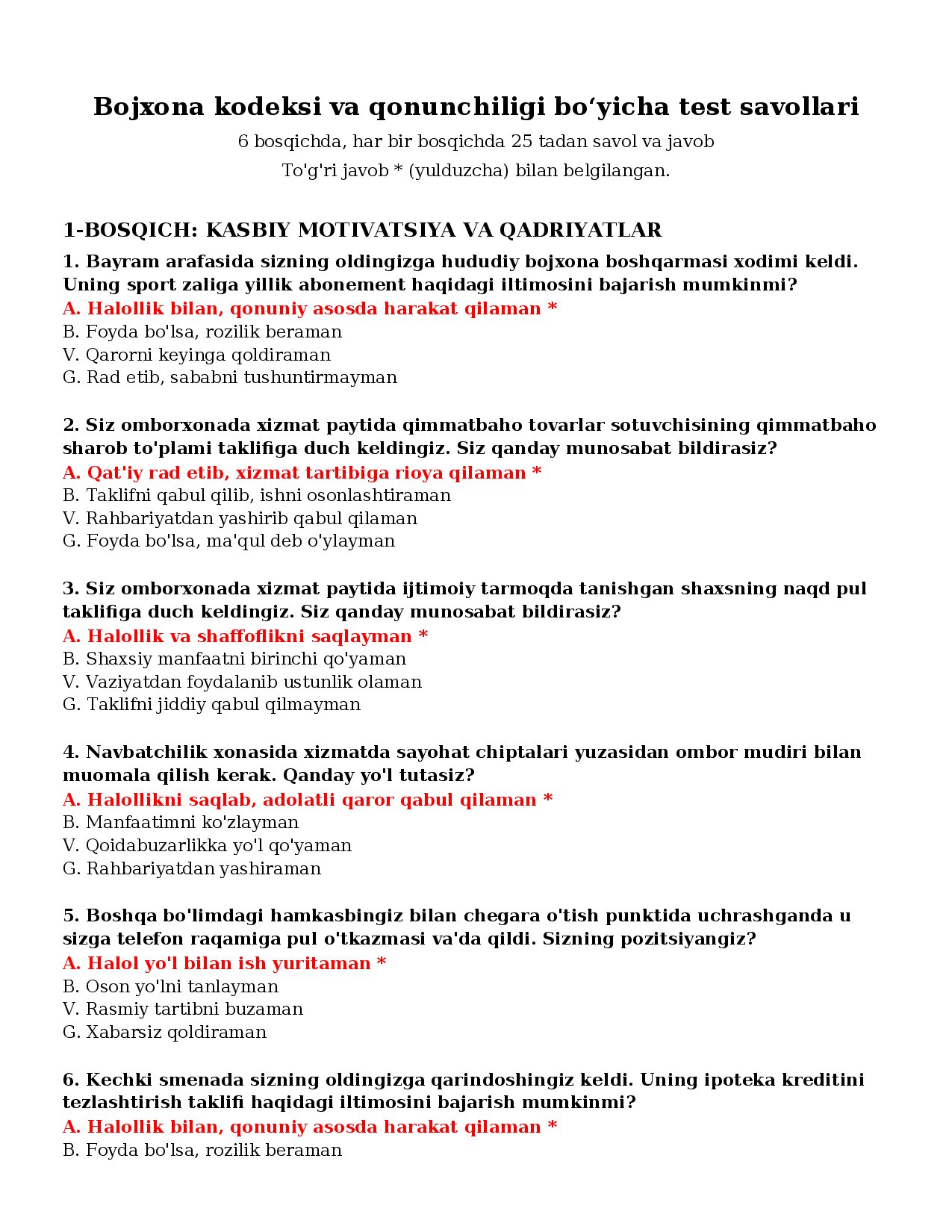 Bojxona kodeksi va qonunchiligi bo‘yicha test savollari

6 bosqichda, har bir bosqichda 25 tadan savol va javob

To'g'ri javob * (yulduzcha) bilan belgilangan.

1-BOSQICH: KASBIY MOTIVATSIYA VA QADRIYATLAR

1. Bayram arafasida sizning oldingizga hududiy bojxona boshqarmasi xodimi keldi. Uning sport zaliga yillik abonement haqidagi iltimosini bajarish mumkinmi?
A. Halollik bilan, qonuniy asosda harakat qilaman *
B. Foyda bo'lsa, rozilik beraman
V. Qarorni keyinga qoldiraman
G. Rad etib, sababni tushuntirmayman

2. Siz omborxonada xizmat paytida qimmatbaho tovarlar sotuvchisining qimmatbaho sharob to'plami taklifiga duch keldingiz. Siz qanday munosabat bildirasiz?
A. Qat'iy rad etib, xizmat tartibiga rioya qilaman *
B. Taklifni qabul qilib, ishni osonlashtiraman
V. Rahbariyatdan yashirib qabul qilaman
G. Foyda bo'lsa, ma'qul deb o'ylayman

3. Siz omborxonada xizmat paytida ijtimoiy tarmoqda tanishgan shaxsning naqd pul taklifiga duch keldingiz. Siz qanday munosabat bildirasiz?
A. Halollik va shaffoflikni saqlayman *
B. Shaxsiy manfaatni birinchi qo'yaman
V. Vaziyatdan foydalanib ustunlik olaman
G. Taklifni jiddiy qabul qilmayman

4. Navbatchilik xonasida xizmatda sayohat chiptalari yuzasidan ombor mudiri bilan muomala qilish kerak. Qanday yo'l tutasiz?
A. Halollikni saqlab, adolatli qaror qabul qilaman *
B. Manfaatimni ko'zlayman
V. Qoidabuzarlikka yo'l qo'yaman
G. Rahbariyatdan yashiraman

5. Boshqa bo'limdagi hamkasbingiz bilan chegara o'tish punktida uchrashganda u sizga telefon raqamiga pul o'tkazmasi va'da qildi. Sizning pozitsiyangiz?
A. Halol yo'l bilan ish yuritaman *
B. Oson yo'lni tanlayman
V. Rasmiy tartibni buzaman
G. Xabarsiz qoldiraman

6. Kechki smenada sizning oldingizga qarindoshingiz keldi. Uning ipoteka kreditini tezlashtirish taklifi haqidagi iltimosini bajarish mumkinmi?
A. Halollik bilan, qonuniy asosda harakat qilaman *
B. Foyda bo'lsa, rozilik beraman